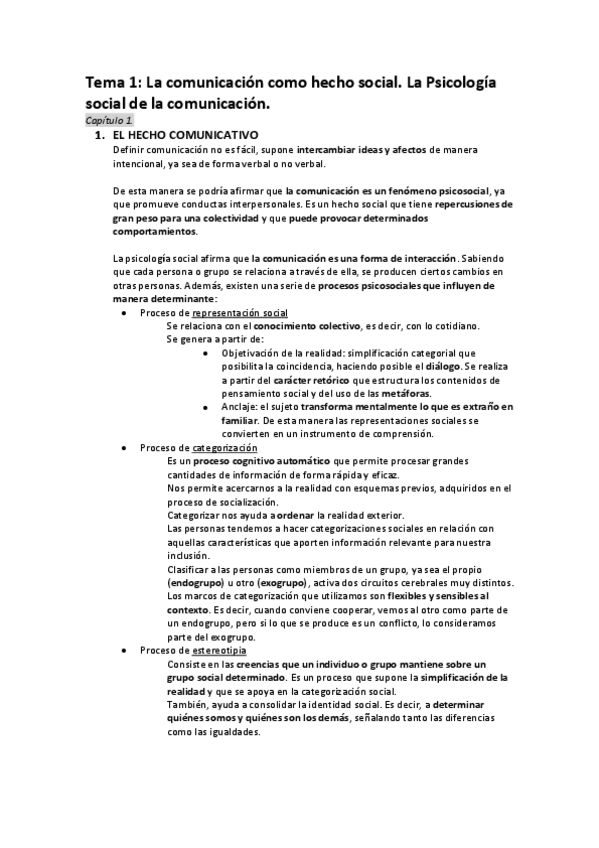 Tema 1: La comunicación como hecho social. La Psicología social de la comunicación.

Capítulo 1.

1. EL HECHO COMUNICATIVO

Definir comunicación no es fácil, supone intercambiar ideas y afectos de manera intencional, ya sea de forma verbal o no verbal.

De esta manera se podría afirmar que la comunicación es un fenómeno psicosocial, ya que promueve conductas interpersonales. Es un hecho social que tiene repercusiones de gran peso para una colectividad y que puede provocar determinados comportamientos.

La psicología social afirma que la comunicación es una forma de interacción. Sabiendo que cada persona o grupo se relaciona a través de ella, se producen ciertos cambios en otras personas. Además, existen una serie de procesos psicosociales que influyen de manera determinante:

• Proceso de representación social

Se relaciona con el conocimiento colectivo, es decir, con lo cotidiano.

Se genera a partir de:

• Objetivación de la realidad: simplificación categorial que posibilita la coincidencia, haciendo posible el diálogo. Se realiza a partir del carácter retórico que estructura los contenidos de pensamiento social y del uso de las metáforas.

• Anclaje: el sujeto transforma mentalmente lo que es extraño en familiar. De esta manera las representaciones sociales se convierten en un instrumento de comprensión.

• Proceso de categorización

Es un proceso cognitivo automático que permite procesar grandes cantidades de información de forma rápida y eficaz.

Nos permite acercarnos a la realidad con esquemas previos, adquiridos en el proceso de socialización.

Categorizar nos ayuda a ordenar la realidad exterior.

Las personas tendemos a hacer categorizaciones sociales en relación con aquellas características que aporten información relevante para nuestra inclusión.

Clasificar a las personas como miembros de un grupo, ya sea el propio (endogrupo) u otro (exogrupo), activa dos circuitos cerebrales muy distintos.

Los marcos de categorización que utilizamos son flexibles y sensibles al contexto. Es decir, cuando conviene cooperar, vemos al otro como parte de un endogrupo, pero si lo que se produce es un conflicto, lo consideramos parte del exogrupo.

• Proceso de estereotipia

Consiste en las creencias que un individuo o grupo mantiene sobre un grupo social determinado. Es un proceso que supone la simplificación de la realidad y que se apoya en la categorización social.

También, ayuda a consolidar la identidad social. Es decir, a determinar quiénes somos y quiénes son los demás, señalando tanto las diferencias como las igualdades.